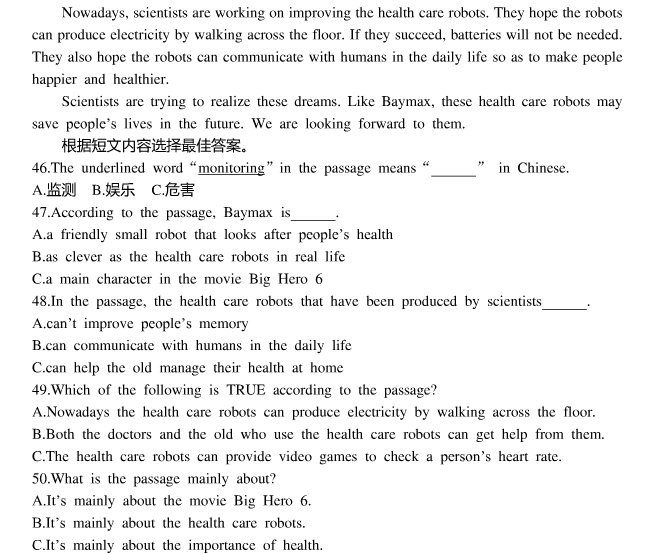 Nowadays, scientists are working on improving the health care robots. They hope the robots can produce electricity by walking across the floor. If they succeed, batteries will not be needed. They also hope the robots can communicate with humans in the daily life so as to make people happier and healthier.

Scientists are trying to realize these dreams. Like Baymax, these health care robots may save people's lives in the future. We are looking forward to them.

根据短文内容选择最佳答案。

46.The underlined word "monitoring" in the passage means "______" in Chinese.

A.监测 B.娱乐 C.危害

47.According to the passage, Baymax is______.

A.a friendly small robot that looks after people's health

B.as clever as the health care robots in real life

C.a main character in the movie Big Hero 6

48.In the passage, the health care robots that have been produced by scientists______.

A.can't improve people's memory

B.can communicate with humans in the daily life

C.can help the old manage their health at home

49.Which of the following is TRUE according to the passage?

A.Nowadays the health care robots can produce electricity by walking across the floor.

B.Both the doctors and the old who use the health care robots can get help from them.

C.The health care robots can provide video games to check a person's heart rate.

50.What is the passage mainly about?

A.It's mainly about the movie Big Hero 6.

B.It's mainly about the health care robots.

C.It's mainly about the importance of health.